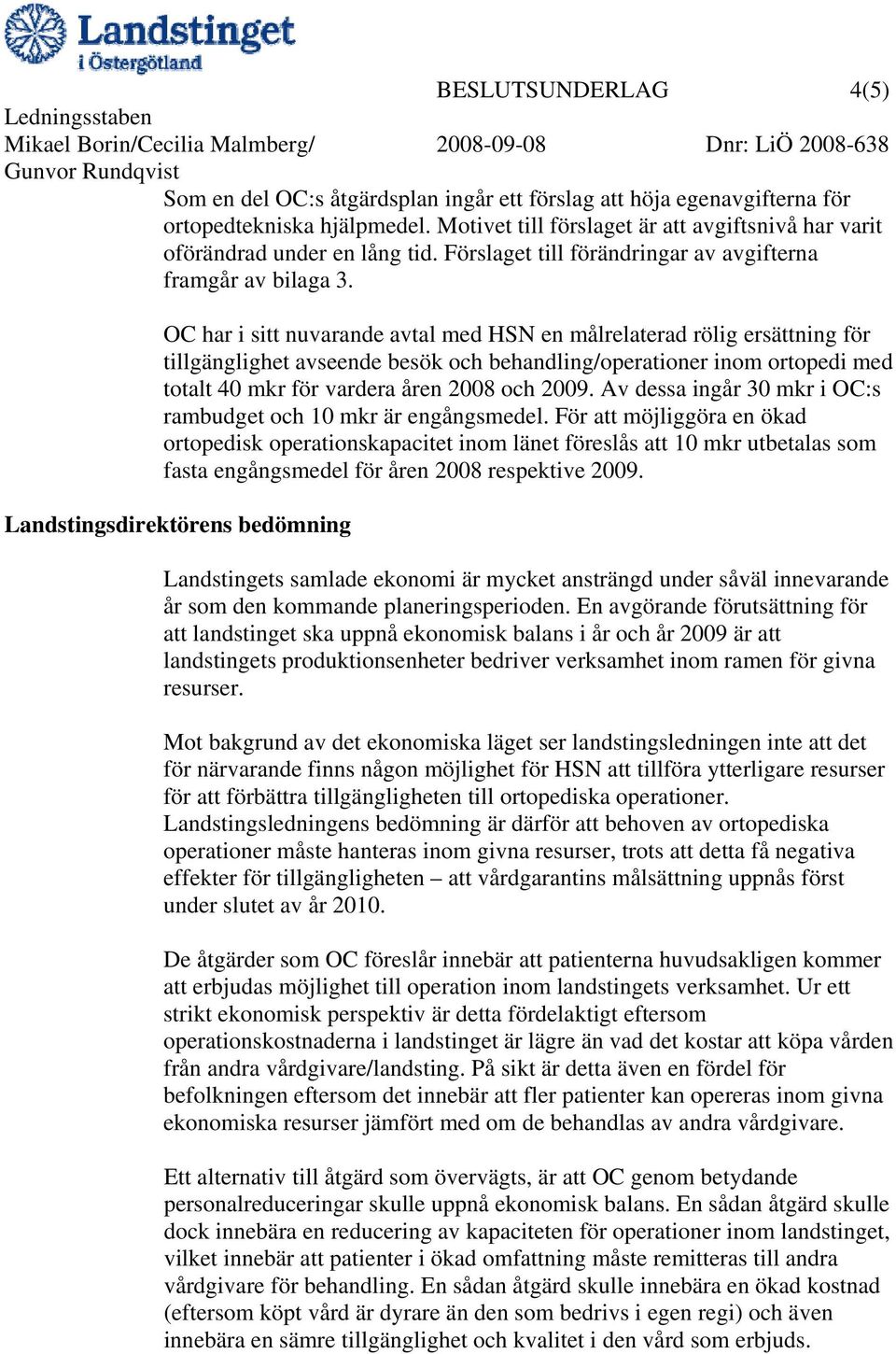 Landstinget i Östergötland

BESLUTSUNDERLAG 4(5)

Ledningsstaben
Mikael Borin/Cecilia Malmberg/ 2008-09-08 Dnr: LiÖ 2008-638
Gunvor Rundqvist

Som en del OC:s åtgärdsplan ingår ett förslag att höja egenavgifterna för ortopedtekniska hjälpmedel. Motivet till förslaget är att avgiftsnivå har varit oförändrad under en lång tid. Förslaget till förändringar av avgifterna framgår av bilaga 3.

OC har i sitt nuvarande avtal med HSN en målrelaterad rölig ersättning för tillgänglighet avseende besök och behandling/operationer inom ortopedi med totalt 40 mkr för vardera åren 2008 och 2009. Av dessa ingår 30 mkr i OC:s rambudget och 10 mkr är engångsmedel. För att möjliggöra en ökad ortopedisk operationskapacitet inom länet föreslås att 10 mkr utbetalas som fasta engångsmedel för åren 2008 respektive 2009.

Landstingsdirektörens bedömning

Landstingets samlade ekonomi är mycket ansträngd under såväl innevarande år som den kommande planeringsperioden. En avgörande förutsättning för att landstinget ska uppnå ekonomisk balans i år och år 2009 är att landstingets produktionsenheter bedriver verksamhet inom ramen för givna resurser.

Mot bakgrund av det ekonomiska läget ser landstingsledningen inte att det för närvarande finns någon möjlighet för HSN att tillföra ytterligare resurser för att förbättra tillgängligheten till ortopediska operationer. Landstingsledningens bedömning är därför att behoven av ortopediska operationer måste hanteras inom givna resurser, trots att detta få negativa effekter för tillgängligheten – att vårdgarantins målsättning uppnås först under slutet av år 2010.

De åtgärder som OC föreslår innebär att patienterna huvudsakligen kommer att erbjudas möjlighet till operation inom landstingets verksamhet. Ur ett strikt ekonomisk perspektiv är detta fördelaktigt eftersom operationskostnaderna i landstinget är lägre än vad det kostar att köpa vården från andra vårdgivare/landsting. På sikt är detta även en fördel för befolkningen eftersom det innebär att fler patienter kan opereras inom givna ekonomiska resurser jämfört med om de behandlas av andra vårdgivare.

Ett alternativ till åtgärd som övervägts, är att OC genom betydande personalreduceringar skulle uppnå ekonomisk balans. En sådan åtgärd skulle dock innebära en reducering av kapaciteten för operationer inom landstinget, vilket innebär att patienter i ökad omfattning måste remitteras till andra vårdgivare för behandling. En sådan åtgärd skulle innebära en ökad kostnad (eftersom köpt vård är dyrare än den som bedrivs i egen regi) och även innebära en sämre tillgänglighet och kvalitet i den vård som erbjuds.